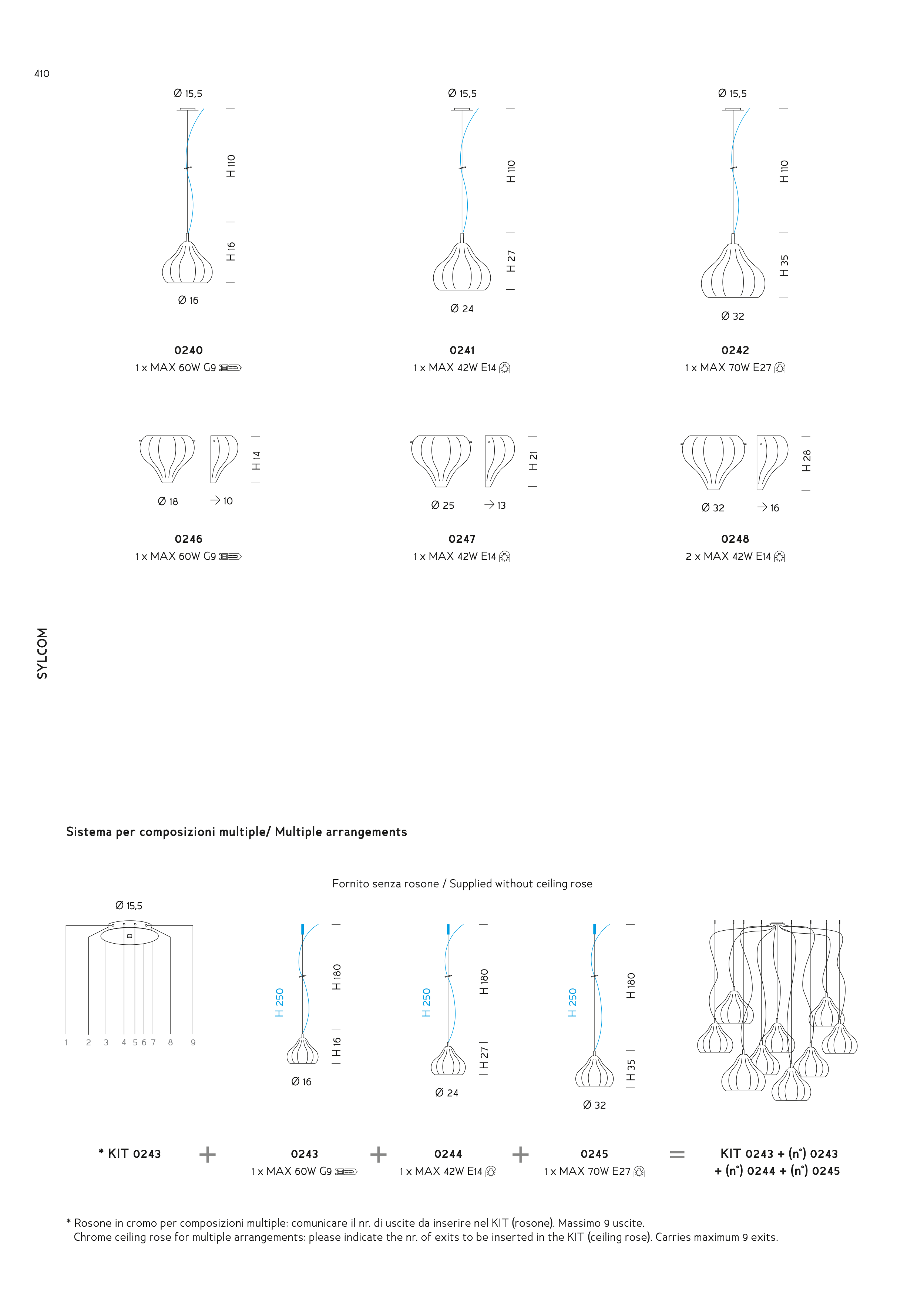 410

Ø 15,5
H 110
H 16
Ø 16
0240
1 x MAX 60W G9

Ø 15,5
H 110
H 27
Ø 24
0241
1 x MAX 42W E14

Ø 15,5
H 110
H 35
Ø 32
0242
1 x MAX 70W E27

H 14
Ø 18
→ 10
0246
1 x MAX 60W G9

H 21
Ø 25
→ 13
0247
1 x MAX 42W E14

H 28
Ø 32
→ 16
0248
2 x MAX 42W E14

SYLCOM

Sistema per composizioni multiple/ Multiple arrangements

Fornito senza rosone / Supplied without ceiling rose

Ø 15,5
1 2 3 4 5 6 7 8 9

H 250
H 180
H 16
Ø 16

H 250
H 180
H 27
Ø 24

H 250
H 180
H 35
Ø 32

* KIT 0243 + 0243 1 x MAX 60W G9 + 0244 1 x MAX 42W E14 + 0245 1 x MAX 70W E27 = KIT 0243 + (n°) 0243 + (n°) 0244 + (n°) 0245

* Rosone in cromo per composizioni multiple: comunicare il nr. di uscite da inserire nel KIT (rosone). Massimo 9 uscite.
Chrome ceiling rose for multiple arrangements: please indicate the nr. of exits to be inserted in the KIT (ceiling rose). Carries maximum 9 exits.